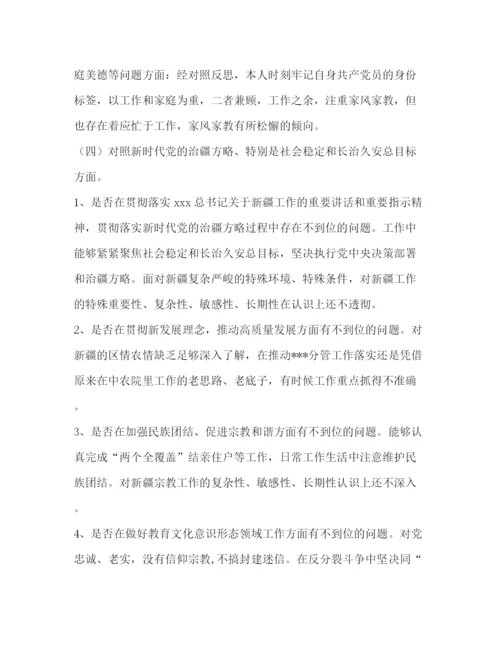 庭美德等问题方面：经对照反思，本人时刻牢记自身共产党员的身份标签，以工作和家庭为重，二者兼顾，工作之余，注重家风家教，但也存在着应忙于工作，家风家教有所松懈的倾向。

（四）对照新时代党的治疆方略、特别是社会稳定和长治久安总目标方面。

1、是否在贯彻落实 xxx 总书记关于新疆工作的重要讲话和重要指示精神，贯彻落实新时代党的治疆方略过程中存在不到位的问题。工作中能够紧紧聚焦社会稳定和长治久安总目标，坚决执行党中央决策部署和治疆方略。面对新疆复杂严峻的特殊环境、特殊条件，对新疆工作的特殊重要性、复杂性、敏感性、长期性在认识上还不透彻。

2、是否在贯彻新发展理念，推动高质量发展方面有不到位的问题。对新疆的区情农情缺乏足够深入了解，在推动***分管工作落实还是凭借原来在中农院里工作的老思路、老底子，有时候工作重点抓得不准确。

3、是否在加强民族团结、促进宗教和谐方面有不到位的问题。能够认真完成“两个全覆盖”结亲住户等工作，日常工作生活中注意维护民族团结。对新疆宗教工作的复杂性、敏感性、长期性认识上还不深入。

4、是否在做好教育文化意识形态领域工作方面有不到位的问题。对党忠诚、老实，没有信仰宗教，不搞封建迷信。在反分裂斗争中坚决同“